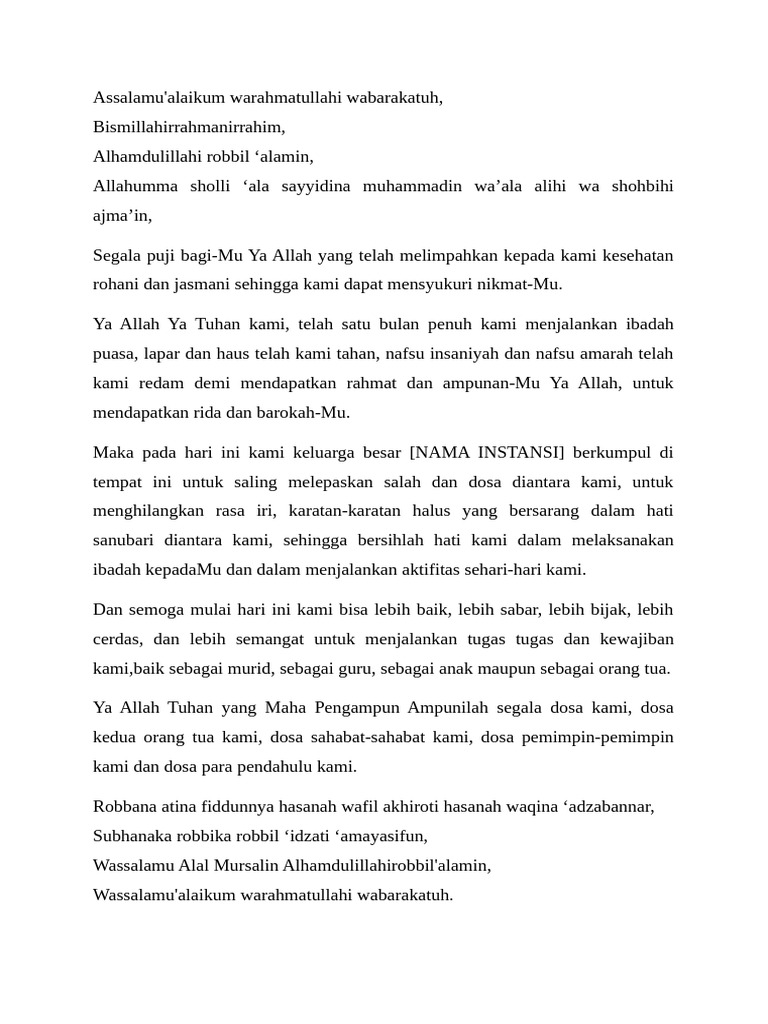 Assalamu'alaikum warahmatullahi wabarakatuh,
Bismillahirrahmanirrahim,
Alhamdulillahi robbil ‘alamin,
Allahumma sholli ‘ala sayyidina muhammadin wa’ala alihi wa shohbihi ajma’in,

Segala puji bagi-Mu Ya Allah yang telah melimpahkan kepada kami kesehatan rohani dan jasmani sehingga kami dapat mensyukuri nikmat-Mu.

Ya Allah Ya Tuhan kami, telah satu bulan penuh kami menjalankan ibadah puasa, lapar dan haus telah kami tahan, nafsu insaniyah dan nafsu amarah telah kami redam demi mendapatkan rahmat dan ampunan-Mu Ya Allah, untuk mendapatkan rida dan barokah-Mu.

Maka pada hari ini kami keluarga besar [NAMA INSTANSI] berkumpul di tempat ini untuk saling melepaskan salah dan dosa diantara kami, untuk menghilangkan rasa iri, karatan-karatan halus yang bersarang dalam hati sanubari diantara kami, sehingga bersihlah hati kami dalam melaksanakan ibadah kepadaMu dan dalam menjalankan aktifitas sehari-hari kami.

Dan semoga mulai hari ini kami bisa lebih baik, lebih sabar, lebih bijak, lebih cerdas, dan lebih semangat untuk menjalankan tugas tugas dan kewajiban kami,baik sebagai murid, sebagai guru, sebagai anak maupun sebagai orang tua.

Ya Allah Tuhan yang Maha Pengampun Ampunilah segala dosa kami, dosa kedua orang tua kami, dosa sahabat-sahabat kami, dosa pemimpin-pemimpin kami dan dosa para pendahulu kami.

Robbana atina fiddunnya hasanah wafil akhiroti hasanah waqina ‘adzabannar,
Subhanaka robbika robbil ‘idzati ‘amayasifun,
Wassalamu Alal Mursalin Alhamdulillahirobbil'alamin,
Wassalamu'alaikum warahmatullahi wabarakatuh.